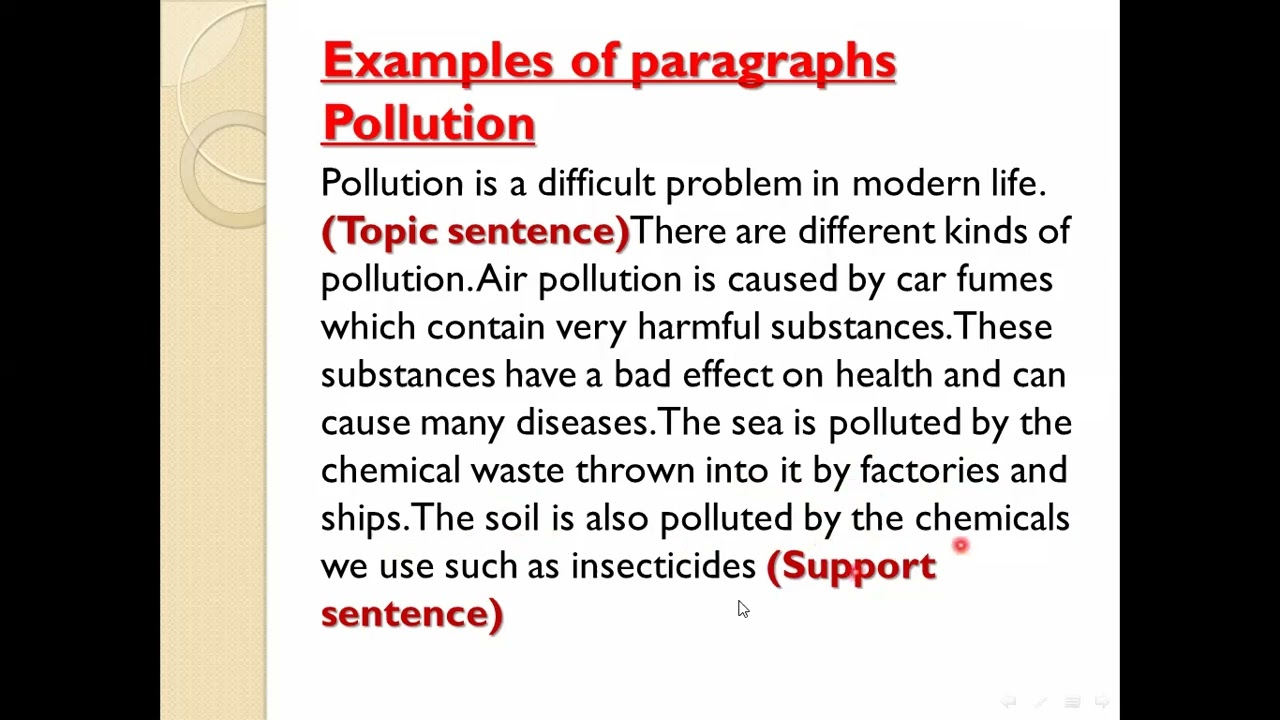 Examples of paragraphs
Pollution

Pollution is a difficult problem in modern life. (Topic sentence)There are different kinds of pollution.Air pollution is caused by car fumes which contain very harmful substances.These substances have a bad effect on health and can cause many diseases.The sea is polluted by the chemical waste thrown into it by factories and ships.The soil is also polluted by the chemicals we use such as insecticides (Support sentence)